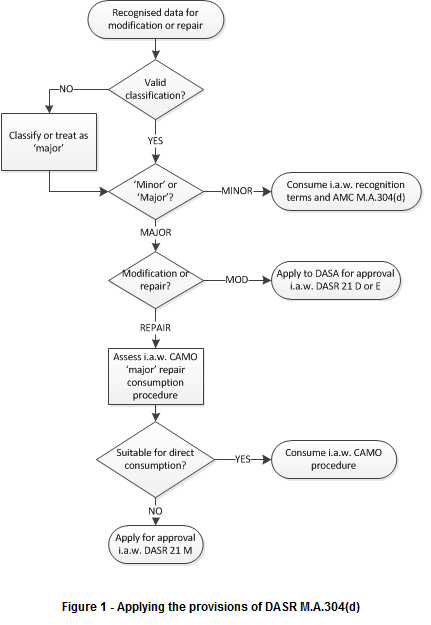 Recognised data for modification or repair

Valid classification?

NO

Classify or treat as 'major'

YES

'Minor' or 'Major'?

MINOR

Consume i.a.w. recognition terms and AMC M.A.304(d)

MAJOR

Modification or repair?

MOD

Apply to DASA for approval i.a.w. DASR 21 D or E

REPAIR

Assess i.a.w. CAMO 'major' repair consumption procedure

Suitable for direct consumption?

YES

Consume i.a.w. CAMO procedure

NO

Apply for approval i.a.w. DASR 21 M

Figure 1 - Applying the provisions of DASR M.A.304(d)